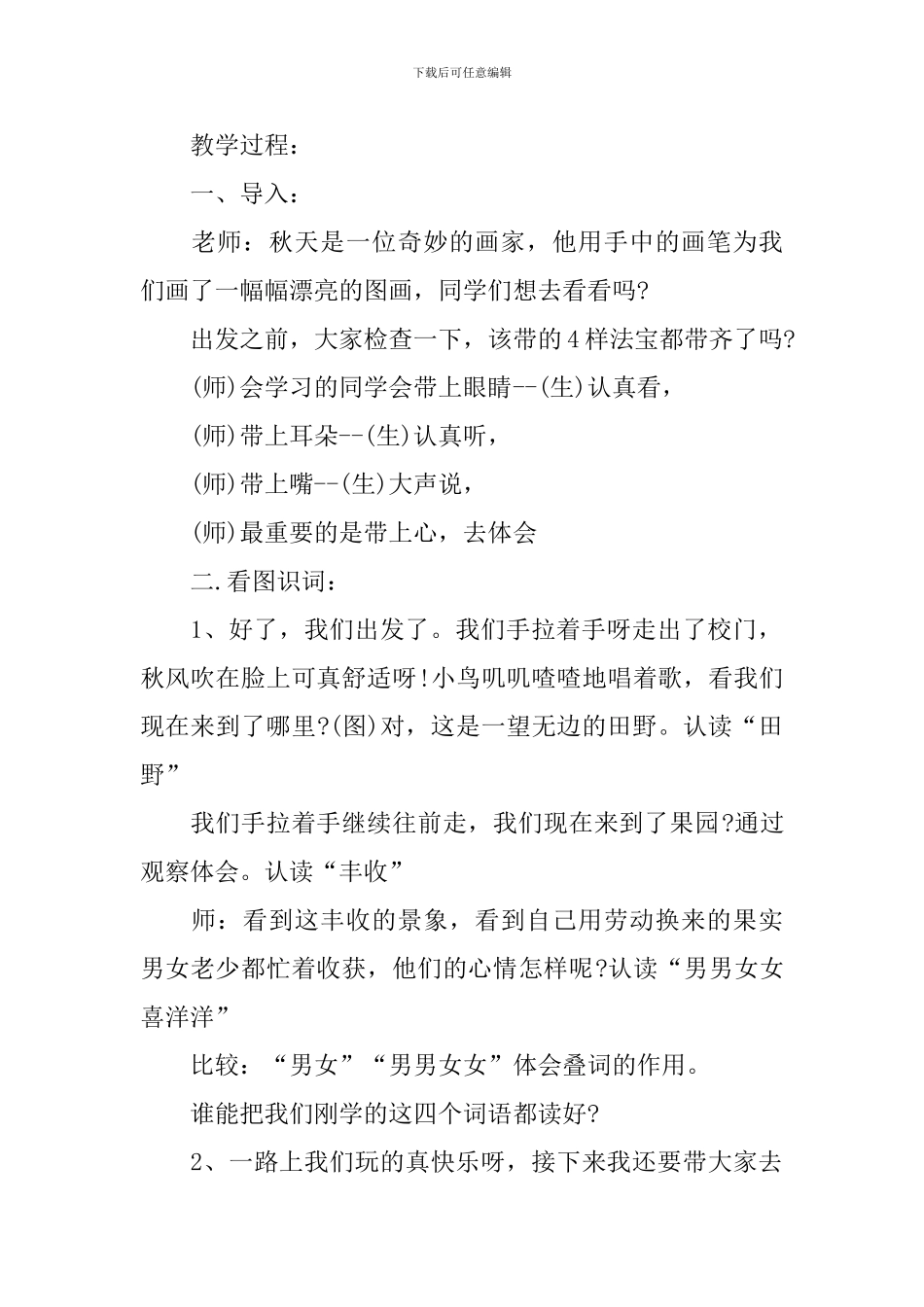 下载后可任意编辑

教学过程：

一、导入：

老师：秋天是一位奇妙的画家，他用手中的画笔为我们画了一幅幅漂亮的图画，同学们想去看看吗?

出发之前，大家检查一下，该带的4样法宝都带齐了吗?

(师)会学习的同学会带上眼睛--(生)认真看，

(师)带上耳朵--(生)认真听，

(师)带上嘴--(生)大声说，

(师)最重要的是带上心，去体会

二.看图识词：

1、好了，我们出发了。我们手拉着手呀走出了校门，秋风吹在脸上可真舒适呀!小鸟叽叽喳喳地唱着歌，看我们现在来到了哪里?(图)对，这是一望无边的田野。认读“田野”

我们手拉着手继续往前走，我们现在来到了果园?通过观察体会。认读“丰收”

师：看到这丰收的景象，看到自己用劳动换来的果实男女老少都忙着收获，他们的心情怎样呢?认读“男男女女喜洋洋”

比较：“男女”“男男女女”体会叠词的作用。

谁能把我们刚学的这四个词语都读好?

2、一路上我们玩的真快乐呀，接下来我还要带大家去